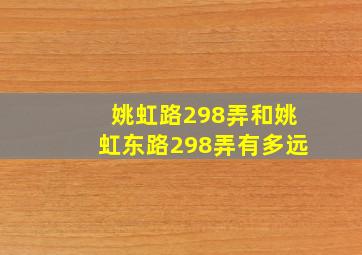 姚虹路298弄和姚虹东路298弄有多远